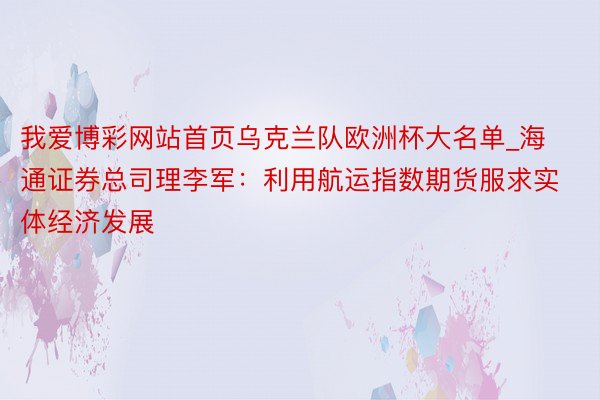 我爱博彩网站首页乌克兰队欧洲杯大名单_海通证券总司理李军：利用航运指数期货服求实体经济发展